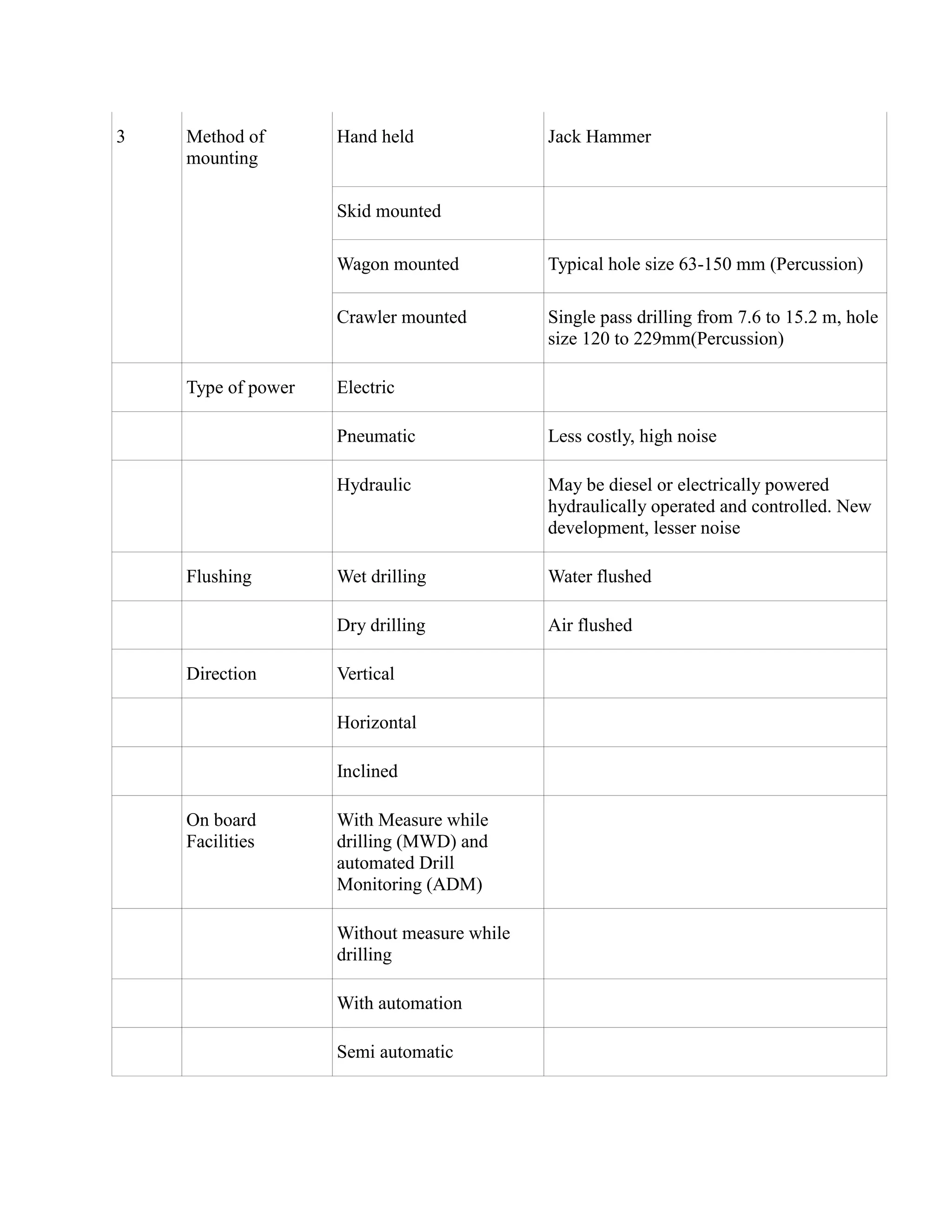 | | | | |
|---|---|---|---|
| 3 | Method of mounting | Hand held | Jack Hammer |
| | | Skid mounted | |
| | | Wagon mounted | Typical hole size 63-150 mm (Percussion) |
| | | Crawler mounted | Single pass drilling from 7.6 to 15.2 m, hole size 120 to 229mm(Percussion) |
| | Type of power | Electric | |
| | | Pneumatic | Less costly, high noise |
| | | Hydraulic | May be diesel or electrically powered hydraulically operated and controlled. New development, lesser noise |
| | Flushing | Wet drilling | Water flushed |
| | | Dry drilling | Air flushed |
| | Direction | Vertical | |
| | | Horizontal | |
| | | Inclined | |
| | On board Facilities | With Measure while drilling (MWD) and automated Drill Monitoring (ADM) | |
| | | Without measure while drilling | |
| | | With automation | |
| | | Semi automatic | |